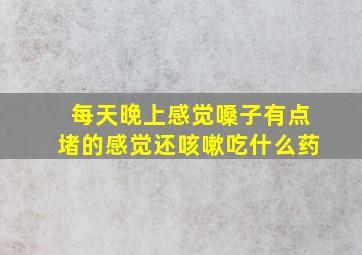 每天晚上感觉嗓子有点堵的感觉还咳嗽吃什么药